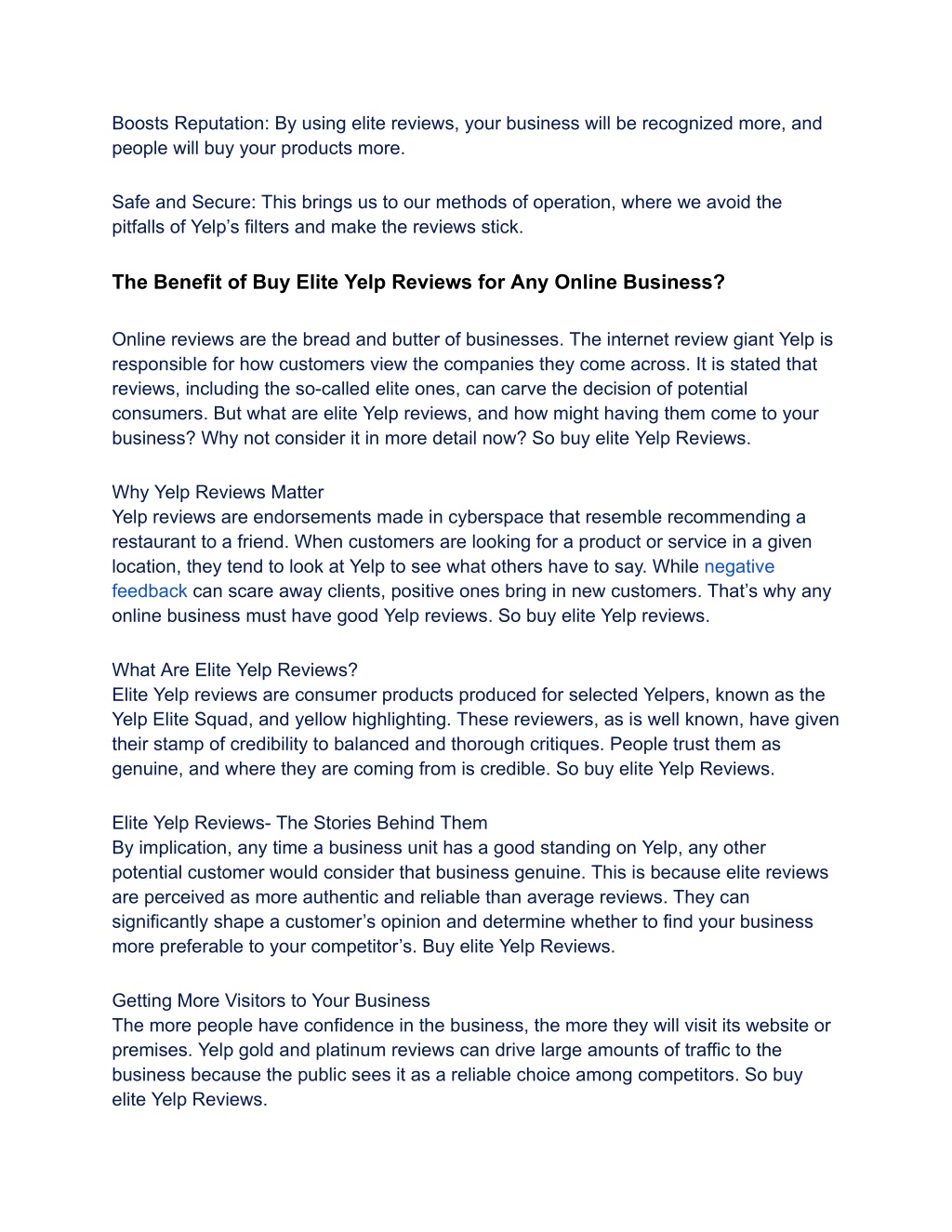 Boosts Reputation: By using elite reviews, your business will be recognized more, and people will buy your products more.

Safe and Secure: This brings us to our methods of operation, where we avoid the pitfalls of Yelp’s filters and make the reviews stick.

The Benefit of Buy Elite Yelp Reviews for Any Online Business?

Online reviews are the bread and butter of businesses. The internet review giant Yelp is responsible for how customers view the companies they come across. It is stated that reviews, including the so-called elite ones, can carve the decision of potential consumers. But what are elite Yelp reviews, and how might having them come to your business? Why not consider it in more detail now? So buy elite Yelp Reviews.

Why Yelp Reviews Matter
Yelp reviews are endorsements made in cyberspace that resemble recommending a restaurant to a friend. When customers are looking for a product or service in a given location, they tend to look at Yelp to see what others have to say. While negative feedback can scare away clients, positive ones bring in new customers. That’s why any online business must have good Yelp reviews. So buy elite Yelp reviews.

What Are Elite Yelp Reviews?
Elite Yelp reviews are consumer products produced for selected Yelpers, known as the Yelp Elite Squad, and yellow highlighting. These reviewers, as is well known, have given their stamp of credibility to balanced and thorough critiques. People trust them as genuine, and where they are coming from is credible. So buy elite Yelp Reviews.

Elite Yelp Reviews- The Stories Behind Them
By implication, any time a business unit has a good standing on Yelp, any other potential customer would consider that business genuine. This is because elite reviews are perceived as more authentic and reliable than average reviews. They can significantly shape a customer’s opinion and determine whether to find your business more preferable to your competitor’s. Buy elite Yelp Reviews.

Getting More Visitors to Your Business
The more people have confidence in the business, the more they will visit its website or premises. Yelp gold and platinum reviews can drive large amounts of traffic to the business because the public sees it as a reliable choice among competitors. So buy elite Yelp Reviews.